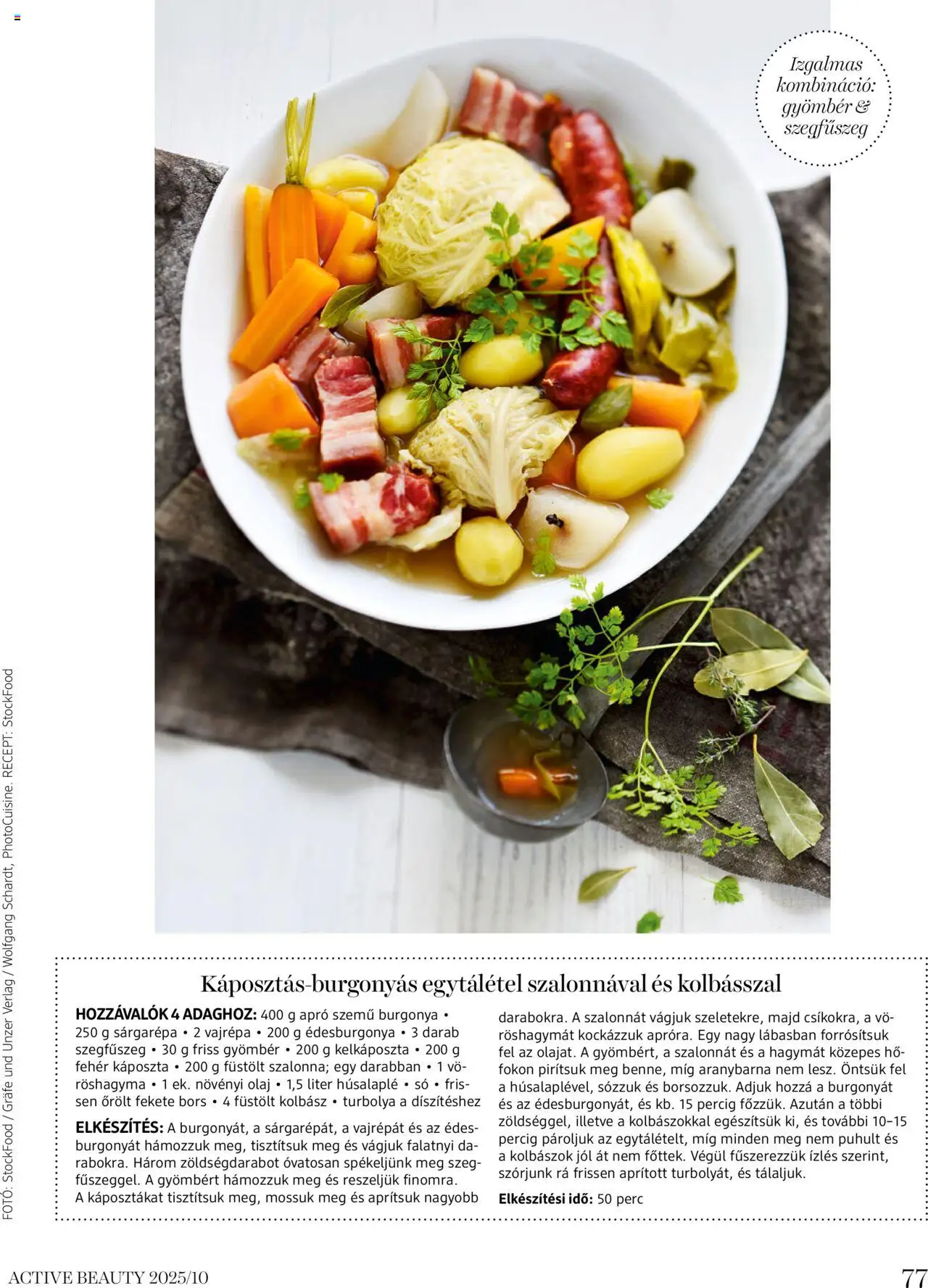 Izgalmas kombináció: gyömbér & szegfűszeg

FOTÓ: StockFood / Gräfe und Unzer Verlag / Wolfgang Schardt, PhotoCuisine. RECEPT: StockFood

Káposztás-burgonyás egytálétel szalonnával és kolbásszal

HOZZÁVALÓK 4 ADAGHOZ: 400 g apró szemű burgonya • 250 g sárgarépa • 2 vajrépa • 200 g édesburgonya • 3 darab szegfűszeg • 30 g friss gyömbér • 200 g kelkáposzta • 200 g fehér káposzta • 200 g füstölt szalonna; egy darabban • 1 vöröshagyma • 1 ek. növényi olaj • 1,5 liter húsalaplé • só • frissen őrölt fekete bors • 4 füstölt kolbász • turbolya a díszítéshez

ELKÉSZÍTÉS: A burgonyát, a sárgarépát, a vajrépát és az édesburgonyát hámozzuk meg, tisztítsuk meg és vágjuk falatnyi darabokra. Három zöldségdarabot óvatosan spékeljünk meg szegfűszeggel. A gyömbért hámozzuk meg és reszeljük finomra. A káposztákat tisztítsuk meg, mossuk meg és aprítsuk nagyobb darabokra. A szalonnát vágjuk szeletekre, majd csíkokra, a vöröshagymát kockázzuk apróra. Egy nagy lábasban forrósítsuk fel az olajat. A gyömbért, a szalonnát és a hagymát közepes hőfokon pirítsuk meg benne, míg aranybarna nem lesz. Öntsük fel a húsalaplével, sózzuk és borsozzuk. Adjuk hozzá a burgonyát és az édesburgonyát, és kb. 15 percig főzzük. Azután a többi zöldséggel, illetve a kolbászokkal egészítsük ki, és további 10–15 percig pároljuk az egytálételt, míg minden meg nem puhult és a kolbászok jól át nem főttek. Végül fűszerezzük ízlés szerint, szórjunk rá frissen aprított turbolyát, és tálaljuk.

Elkészítési idő: 50 perc

ACTIVE BEAUTY 2025/10

77